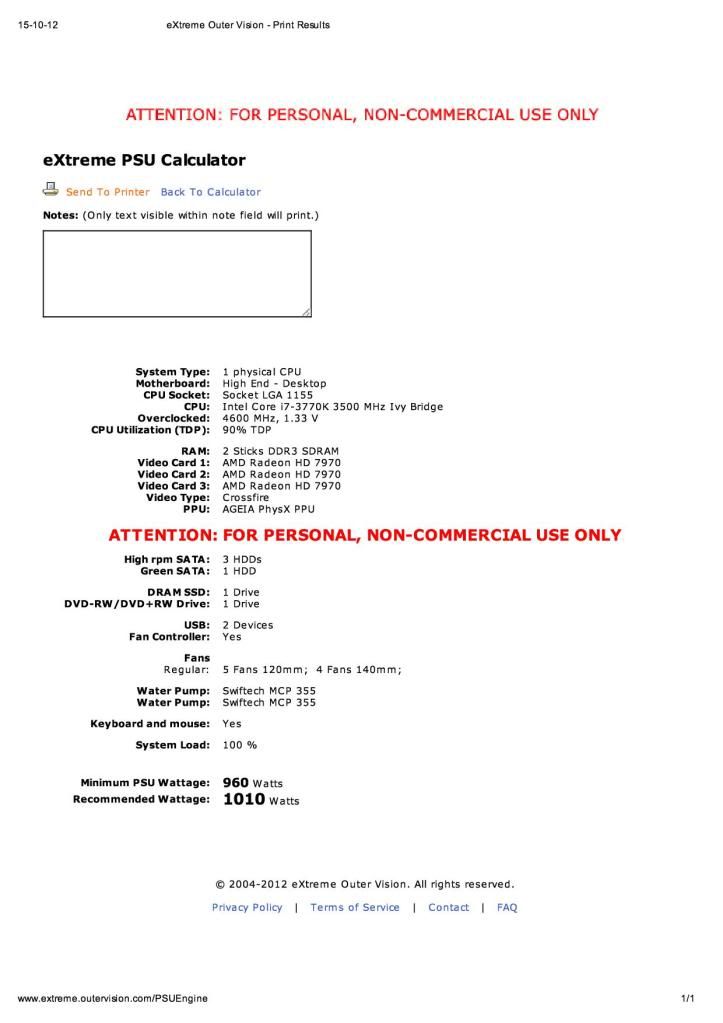 15-10-12 eXtreme Outer Vision - Print Results

ATTENTION: FOR PERSONAL, NON-COMMERCIAL USE ONLY

eXtreme PSU Calculator

Send To Printer Back To Calculator

Notes: (Only text visible within note field will print.)

System Type: 1 physical CPU
Motherboard: High End - Desktop
CPU Socket: Socket LGA 1155
CPU: Intel Core i7-3770K 3500 MHz Ivy Bridge
Overclocked: 4600 MHz, 1.33 V
CPU Utilization (TDP): 90% TDP

RAM: 2 Sticks DDR3 SDRAM
Video Card 1: AMD Radeon HD 7970
Video Card 2: AMD Radeon HD 7970
Video Card 3: AMD Radeon HD 7970
Video Type: Crossfire
PPU: AGEIA PhysX PPU

ATTENTION: FOR PERSONAL, NON-COMMERCIAL USE ONLY

High rpm SATA: 3 HDDs
Green SATA: 1 HDD

DRAM SSD: 1 Drive
DVD-RW/DVD+RW Drive: 1 Drive

USB: 2 Devices
Fan Controller: Yes

Fans
Regular: 5 Fans 120mm; 4 Fans 140mm;

Water Pump: Swiftech MCP 355
Water Pump: Swiftech MCP 355

Keyboard and mouse: Yes

System Load: 100 %

Minimum PSU Wattage: 960 Watts
Recommended Wattage: 1010 Watts

© 2004-2012 eXtreme Outer Vision. All rights reserved.

Privacy Policy | Terms of Service | Contact | FAQ

www.extreme.outervision.com/PSUEngine 1/1